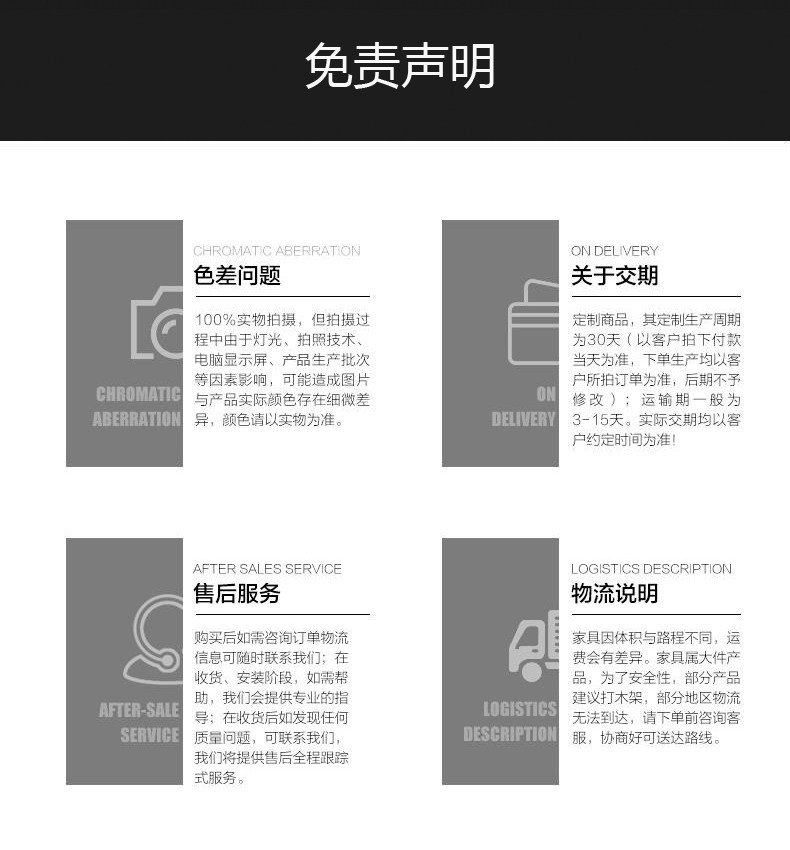 免责声明

CHROMATIC
ABERRATION

CHROMATIC ABERRATION
色差问题

100%实物拍摄，但拍摄过程中由于灯光、拍照技术、电脑显示屏、产品生产批次等因素影响，可能造成图片与产品实际颜色存在细微差异，颜色请以实物为准。

ON
DELIVERY

ON DELIVERY
关于交期

定制商品，其定制生产周期为30天（以客户拍下付款当天为准，下单生产均以客户所拍订单为准，后期不予修改）；运输期一般为3-15天。实际交期均以客户约定时间为准!

AFTER-SALE
SERVICE

AFTER SALES SERVICE
售后服务

购买后如需咨询订单物流信息可随时联系我们；在收货、安装阶段，如需帮助，我们会提供专业的指导；在收货后如发现任何质量问题，可联系我们，我们将提供售后全程跟踪式服务。

LOGISTICS
DESCRIPTION

LOGISTICS DESCRIPTION
物流说明

家具因体积与路程不同，运费会有差异。家具属大件产品，为了安全性，部分产品建议打木架，部分地区物流无法到达，请下单前咨询客服，协商好可送达路线。